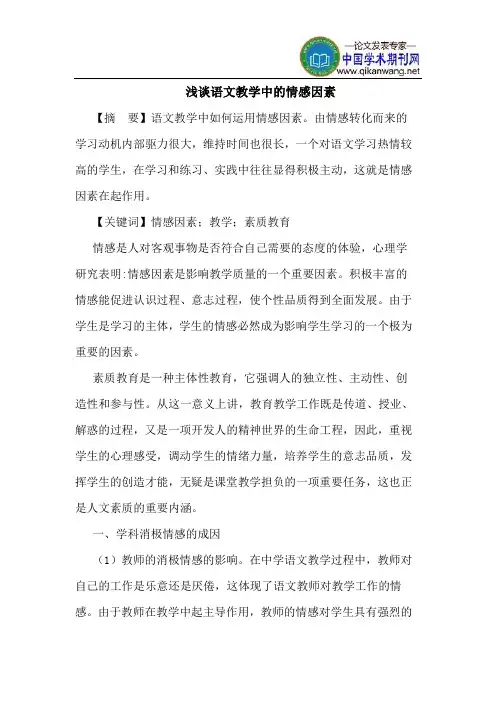 —论文发表专家—
中国学术期刊网
www.qikanwang.net

浅谈语文教学中的情感因素

【摘　要】语文教学中如何运用情感因素。由情感转化而来的学习动机内部驱力很大，维持时间也很长，一个对语文学习热情较高的学生，在学习和练习、实践中往往显得积极主动，这就是情感因素在起作用。

【关键词】情感因素；教学；素质教育

情感是人对客观事物是否符合自己需要的态度的体验，心理学研究表明:情感因素是影响教学质量的一个重要因素。积极丰富的情感能促进认识过程、意志过程，使个性品质得到全面发展。由于学生是学习的主体，学生的情感必然成为影响学生学习的一个极为重要的因素。

素质教育是一种主体性教育，它强调人的独立性、主动性、创造性和参与性。从这一意义上讲，教育教学工作既是传道、授业、解惑的过程，又是一项开发人的精神世界的生命工程，因此，重视学生的心理感受，调动学生的情绪力量，培养学生的意志品质，发挥学生的创造才能，无疑是课堂教学担负的一项重要任务，这也正是人文素质的重要内涵。

一、学科消极情感的成因

（1）教师的消极情感的影响。在中学语文教学过程中，教师对自己的工作是乐意还是厌倦，这体现了语文教师对教学工作的情感。由于教师在教学中起主导作用，教师的情感对学生具有强烈的